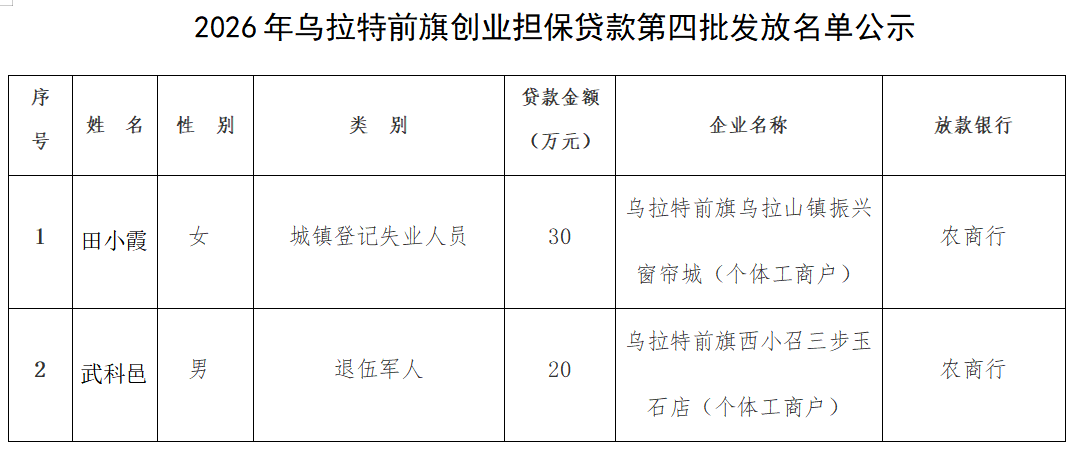 2026年乌拉特前旗创业担保贷款第四批发放名单公示

| 序号 | 姓 名 | 性 别 | 类 别 | 贷款金额（万元） | 企业名称 | 放款银行 |
|---|---|---|---|---|---|---|
| 1 | 田小霞 | 女 | 城镇登记失业人员 | 30 | 乌拉特前旗乌拉山镇振兴窗帘城（个体工商户） | 农商行 |
| 2 | 武科邑 | 男 | 退伍军人 | 20 | 乌拉特前旗西小召三步玉石店（个体工商户） | 农商行 |